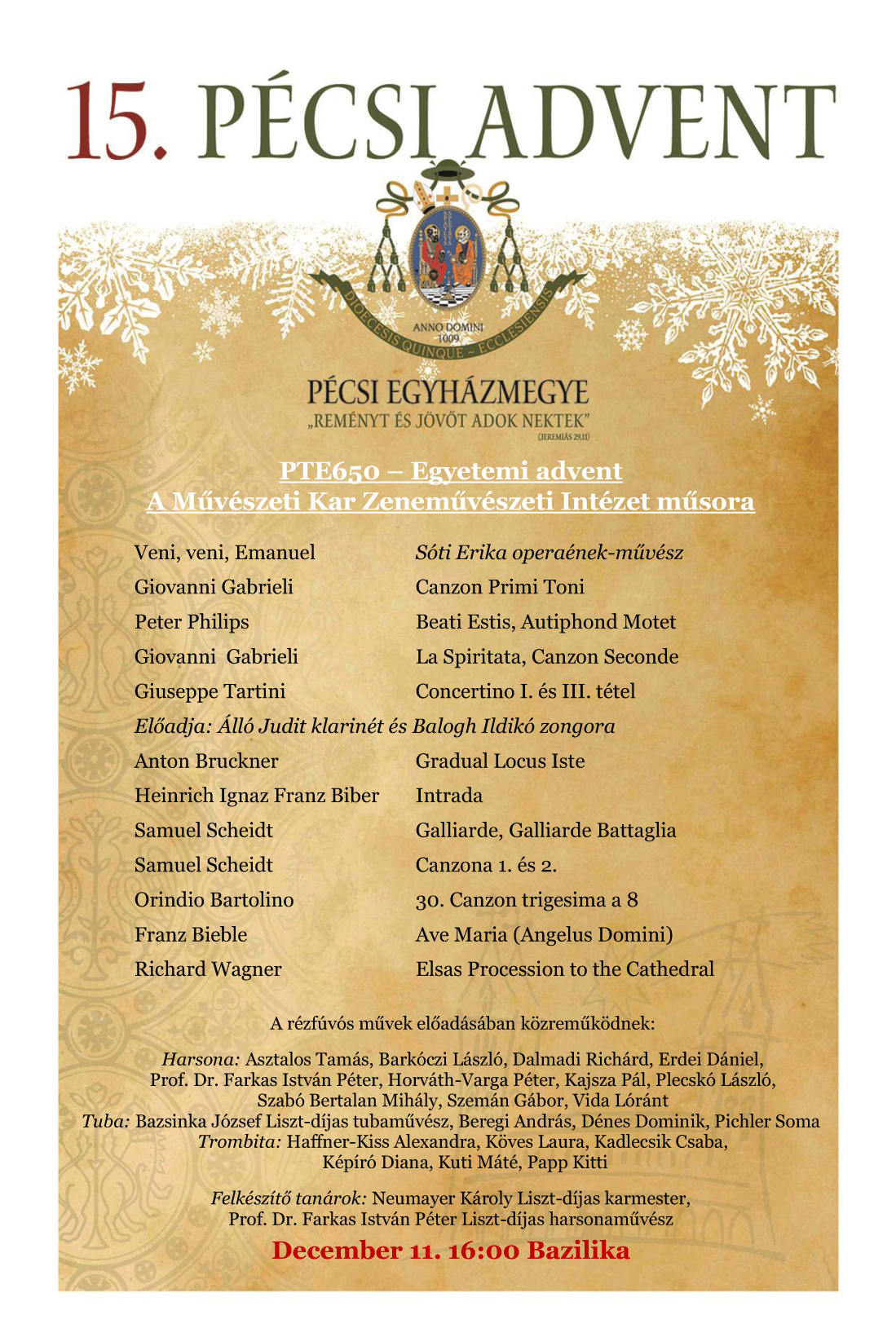 15. PÉCSI ADVENT

DIOECESIS QUINQUE ~ ECCLESIENSIS
ANNO DOMINI 1009

PÉCSI EGYHÁZMEGYE
„REMÉNYT ÉS JÖVŐT ADOK NEKTEK"
(JEREMIÁS 29,11)

PTE650 – Egyetemi advent
A Művészeti Kar Zeneművészeti Intézet műsora

| | |
|---|---|
| Veni, veni, Emanuel | Sóti Erika operaének-művész |
| Giovanni Gabrieli | Canzon Primi Toni |
| Peter Philips | Beati Estis, Autiphond Motet |
| Giovanni Gabrieli | La Spiritata, Canzon Seconde |
| Giuseppe Tartini | Concertino I. és III. tétel |

Előadja: Álló Judit klarinét és Balogh Ildikó zongora

| | |
|---|---|
| Anton Bruckner | Gradual Locus Iste |
| Heinrich Ignaz Franz Biber | Intrada |
| Samuel Scheidt | Galliarde, Galliarde Battaglia |
| Samuel Scheidt | Canzona 1. és 2. |
| Orindio Bartolino | 30. Canzon trigesima a 8 |
| Franz Bieble | Ave Maria (Angelus Domini) |
| Richard Wagner | Elsas Procession to the Cathedral |

A rézfúvós művek előadásában közreműködnek:

Harsona: Asztalos Tamás, Barkóczi László, Dalmadi Richárd, Erdei Dániel, Prof. Dr. Farkas István Péter, Horváth-Varga Péter, Kajsza Pál, Plecskó László, Szabó Bertalan Mihály, Szemán Gábor, Vida Lóránt
Tuba: Bazsinka József Liszt-díjas tubaművész, Beregi András, Dénes Dominik, Pichler Soma
Trombita: Haffner-Kiss Alexandra, Köves Laura, Kadlecsik Csaba, Képíró Diana, Kuti Máté, Papp Kitti

Felkészítő tanárok: Neumayer Károly Liszt-díjas karmester, Prof. Dr. Farkas István Péter Liszt-díjas harsonaművész

December 11. 16:00 Bazilika